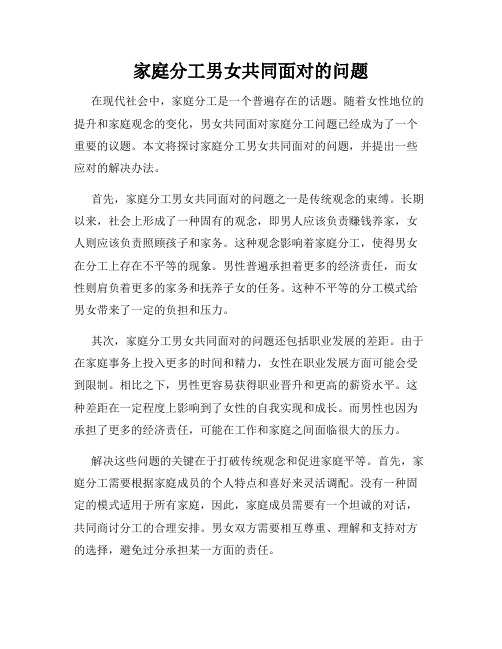 家庭分工男女共同面对的问题

在现代社会中，家庭分工是一个普遍存在的话题。随着女性地位的提升和家庭观念的变化，男女共同面对家庭分工问题已经成为了一个重要的议题。本文将探讨家庭分工男女共同面对的问题，并提出一些应对的解决办法。

首先，家庭分工男女共同面对的问题之一是传统观念的束缚。长期以来，社会上形成了一种固有的观念，即男人应该负责赚钱养家，女人则应该负责照顾孩子和家务。这种观念影响着家庭分工，使得男女在分工上存在不平等的现象。男性普遍承担着更多的经济责任，而女性则肩负着更多的家务和抚养子女的任务。这种不平等的分工模式给男女带来了一定的负担和压力。

其次，家庭分工男女共同面对的问题还包括职业发展的差距。由于在家庭事务上投入更多的时间和精力，女性在职业发展方面可能会受到限制。相比之下，男性更容易获得职业晋升和更高的薪资水平。这种差距在一定程度上影响到了女性的自我实现和成长。而男性也因为承担了更多的经济责任，可能在工作和家庭之间面临很大的压力。

解决这些问题的关键在于打破传统观念和促进家庭平等。首先，家庭分工需要根据家庭成员的个人特点和喜好来灵活调配。没有一种固定的模式适用于所有家庭，因此，家庭成员需要有一个坦诚的对话，共同商讨分工的合理安排。男女双方需要相互尊重、理解和支持对方的选择，避免过分承担某一方面的责任。